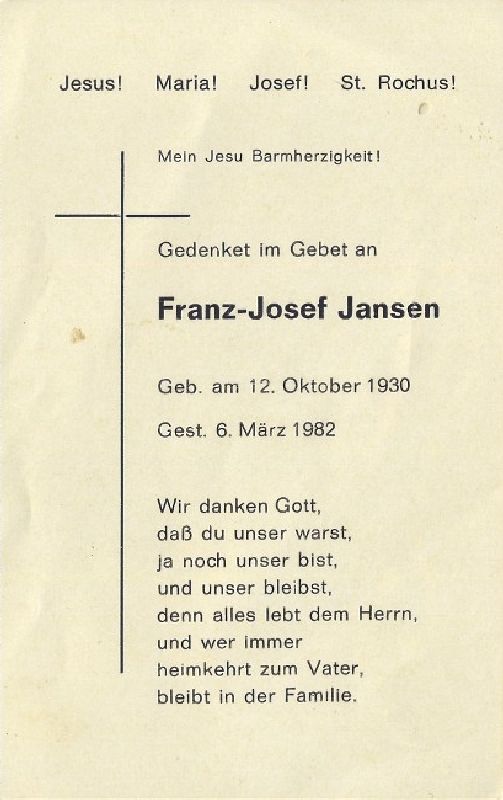 Jesus! Maria! Josef! St. Rochus!

Mein Jesu Barmherzigkeit!

Gedenket im Gebet an

Franz-Josef Jansen

Geb. am 12. Oktober 1930

Gest. 6. März 1982

Wir danken Gott,
daß du unser warst,
ja noch unser bist,
und unser bleibst,
denn alles lebt dem Herrn,
und wer immer
heimkehrt zum Vater,
bleibt in der Familie.